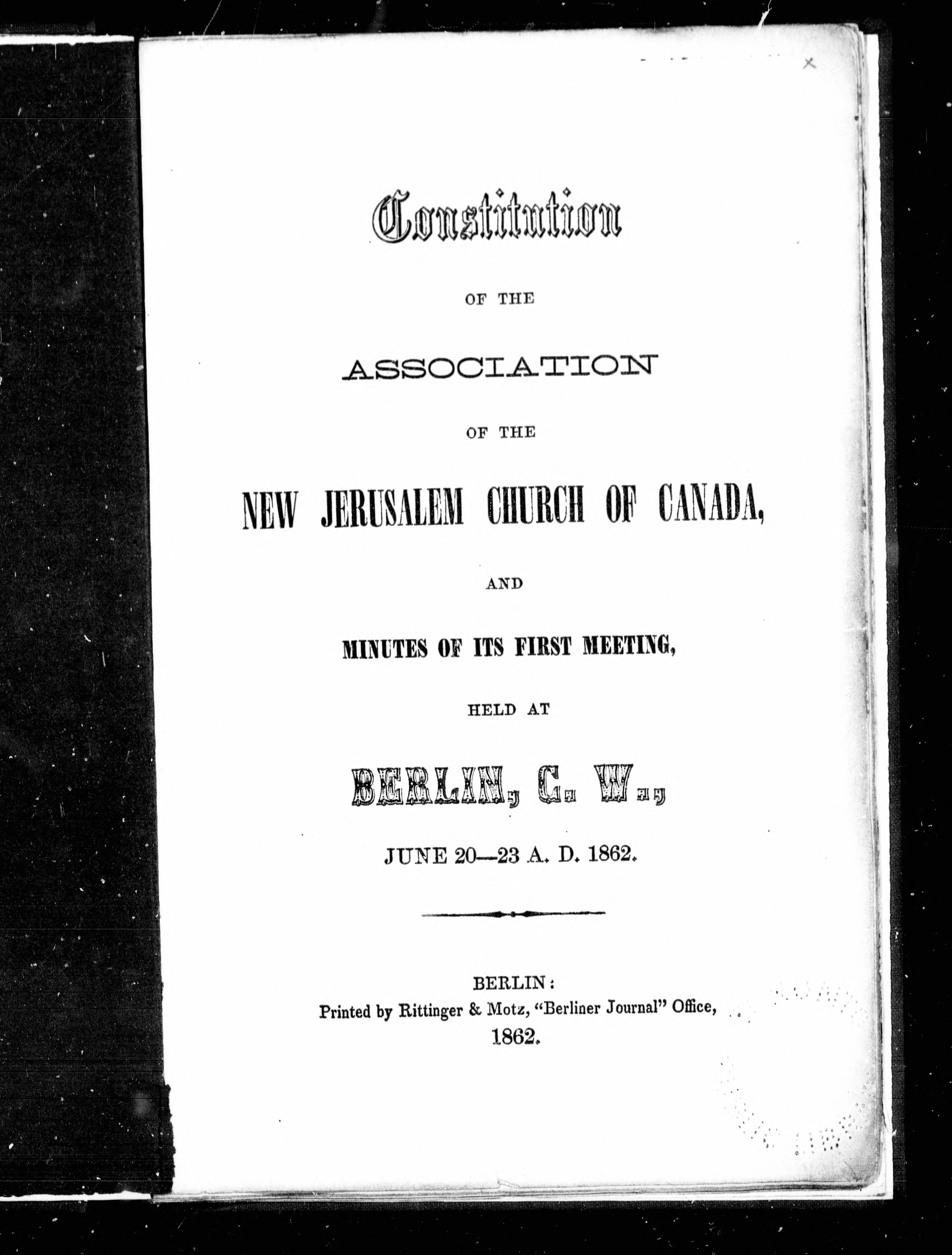 Constitution

OF THE

ASSOCIATION

OF THE

NEW JERUSALEM CHURCH OF CANADA,

AND

MINUTES OF ITS FIRST MEETING,

HELD AT

BERLIN, C. W.,

JUNE 20—23 A. D. 1862.

BERLIN:
Printed by Rittinger & Motz, "Berliner Journal" Office,
1862.